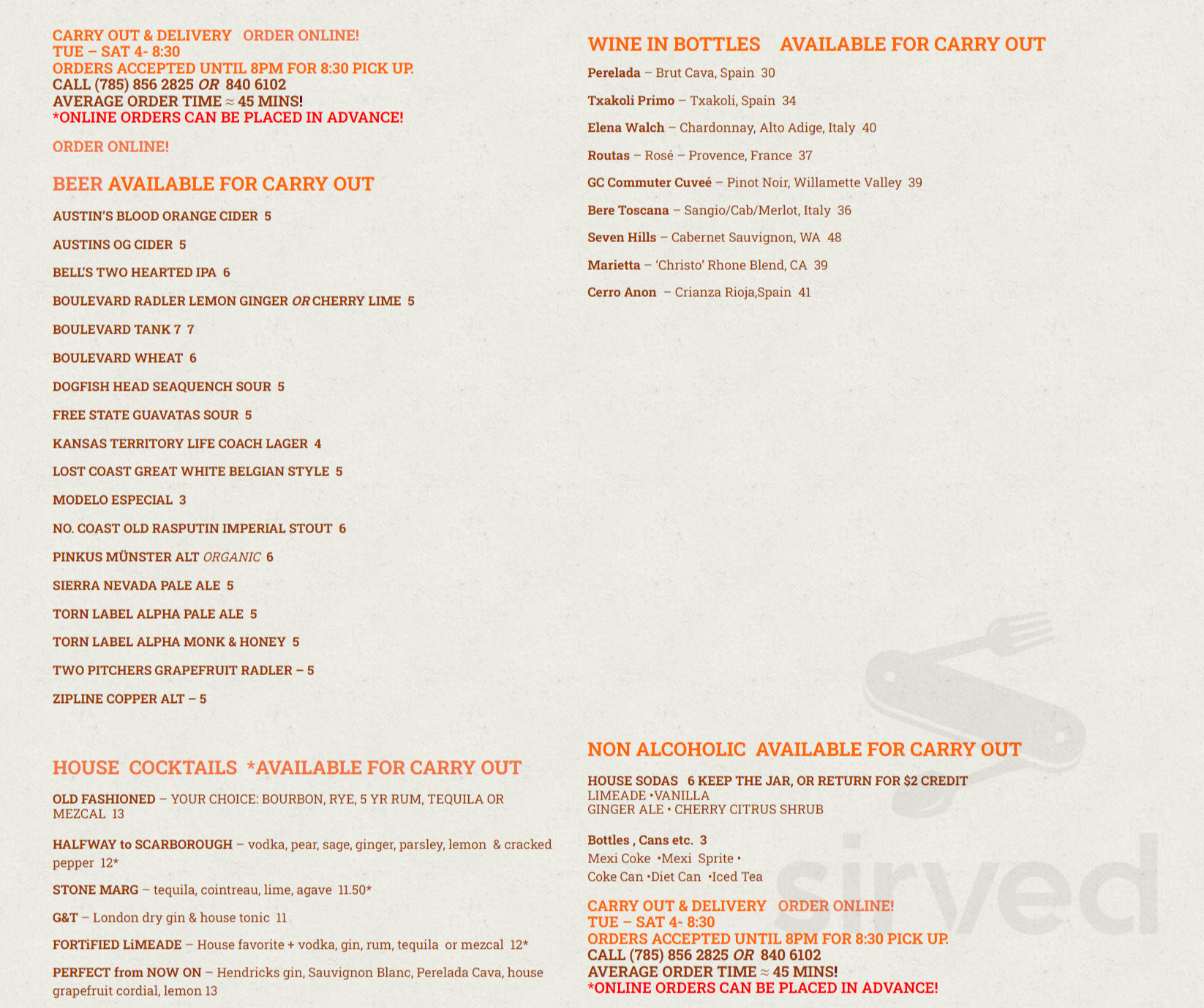 CARRY OUT & DELIVERY ORDER ONLINE!
TUE – SAT 4- 8:30
ORDERS ACCEPTED UNTIL 8PM FOR 8:30 PICK UP.
CALL (785) 856 2825 OR 840 6102
AVERAGE ORDER TIME ≈ 45 MINS!
*ONLINE ORDERS CAN BE PLACED IN ADVANCE!

ORDER ONLINE!

BEER AVAILABLE FOR CARRY OUT

AUSTIN'S BLOOD ORANGE CIDER 5

AUSTINS OG CIDER 5

BELL'S TWO HEARTED IPA 6

BOULEVARD RADLER LEMON GINGER OR CHERRY LIME 5

BOULEVARD TANK 7 7

BOULEVARD WHEAT 6

DOGFISH HEAD SEAQUENCH SOUR 5

FREE STATE GUAVATAS SOUR 5

KANSAS TERRITORY LIFE COACH LAGER 4

LOST COAST GREAT WHITE BELGIAN STYLE 5

MODELO ESPECIAL 3

NO. COAST OLD RASPUTIN IMPERIAL STOUT 6

PINKUS MÜNSTER ALT ORGANIC 6

SIERRA NEVADA PALE ALE 5

TORN LABEL ALPHA PALE ALE 5

TORN LABEL ALPHA MONK & HONEY 5

TWO PITCHERS GRAPEFRUIT RADLER – 5

ZIPLINE COPPER ALT – 5

HOUSE COCKTAILS *AVAILABLE FOR CARRY OUT

OLD FASHIONED – YOUR CHOICE: BOURBON, RYE, 5 YR RUM, TEQUILA OR MEZCAL 13

HALFWAY to SCARBOROUGH – vodka, pear, sage, ginger, parsley, lemon & cracked pepper 12*

STONE MARG – tequila, cointreau, lime, agave 11.50*

G&T – London dry gin & house tonic 11

FORTiFIED LiMEADE – House favorite + vodka, gin, rum, tequila or mezcal 12*

PERFECT from NOW ON – Hendricks gin, Sauvignon Blanc, Perelada Cava, house grapefruit cordial, lemon 13

WINE IN BOTTLES AVAILABLE FOR CARRY OUT

Perelada – Brut Cava, Spain 30

Txakoli Primo – Txakoli, Spain 34

Elena Walch – Chardonnay, Alto Adige, Italy 40

Routas – Rosé – Provence, France 37

GC Commuter Cuveé – Pinot Noir, Willamette Valley 39

Bere Toscana – Sangio/Cab/Merlot, Italy 36

Seven Hills – Cabernet Sauvignon, WA 48

Marietta – 'Christo' Rhone Blend, CA 39

Cerro Anon – Crianza Rioja,Spain 41

NON ALCOHOLIC AVAILABLE FOR CARRY OUT

HOUSE SODAS 6 KEEP THE JAR, OR RETURN FOR $2 CREDIT
LIMEADE •VANILLA
GINGER ALE • CHERRY CITRUS SHRUB

Bottles , Cans etc. 3
Mexi Coke •Mexi Sprite •
Coke Can •Diet Can •Iced Tea

CARRY OUT & DELIVERY ORDER ONLINE!
TUE – SAT 4- 8:30
ORDERS ACCEPTED UNTIL 8PM FOR 8:30 PICK UP.
CALL (785) 856 2825 OR 840 6102
AVERAGE ORDER TIME ≈ 45 MINS!
*ONLINE ORDERS CAN BE PLACED IN ADVANCE!

sirved